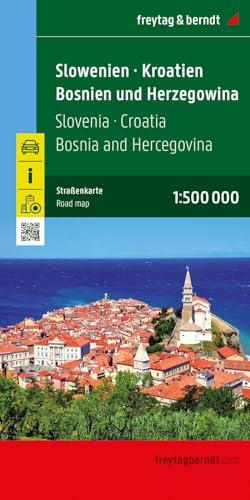 freytag & berndt

Slowenien · Kroatien
Bosnien und Herzegowina
Slovenia · Croatia
Bosnia and Hercegovina

i

Straßenkarte
Road map

1:500 000

freytagberndt.com